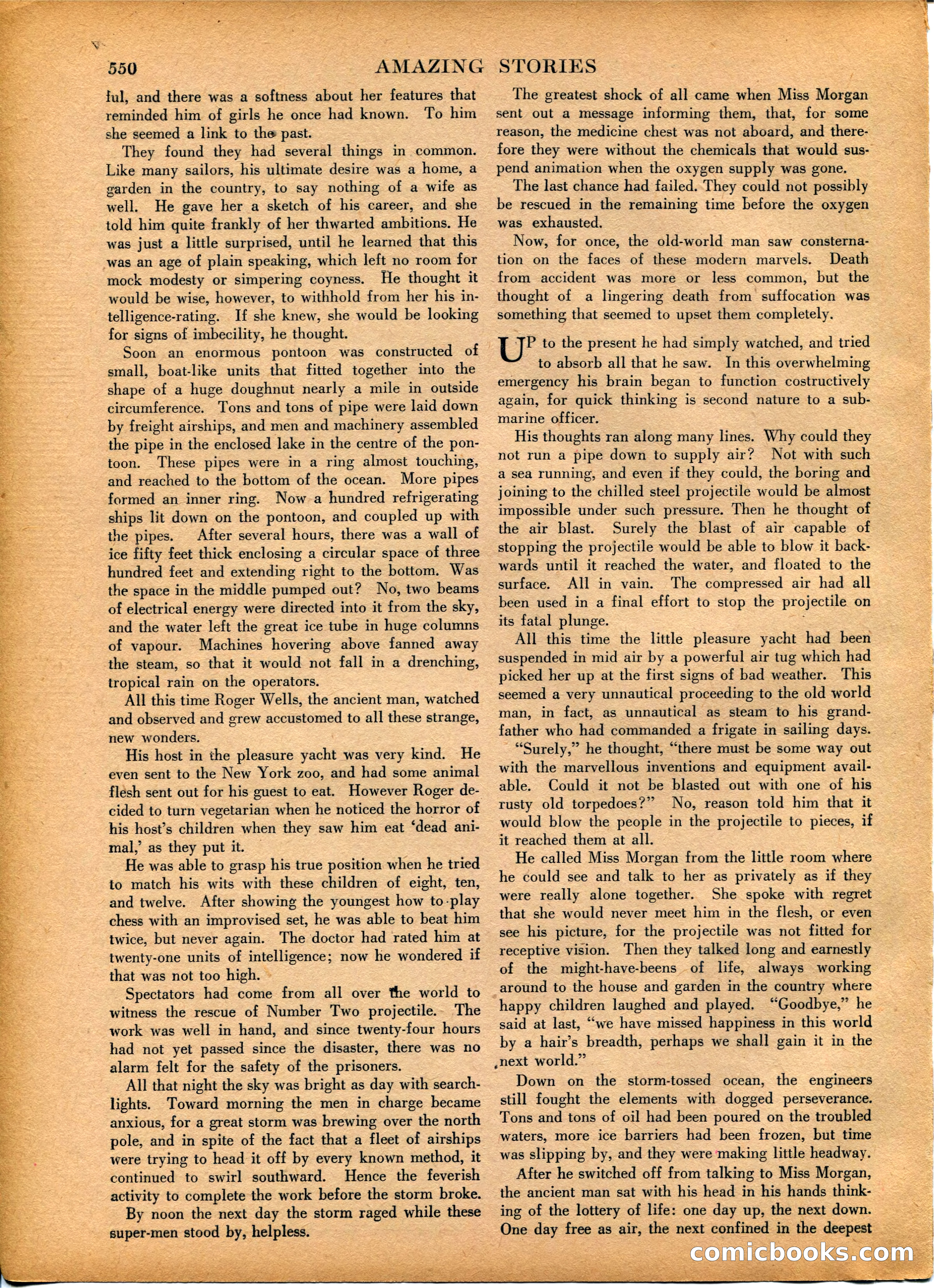 550 AMAZING STORIES

ful, and there was a softness about her features that reminded him of girls he once had known. To him she seemed a link to the past.

They found they had several things in common. Like many sailors, his ultimate desire was a home, a garden in the country, to say nothing of a wife as well. He gave her a sketch of his career, and she told him quite frankly of her thwarted ambitions. He was just a little surprised, until he learned that this was an age of plain speaking, which left no room for mock modesty or simpering coyness. He thought it would be wise, however, to withhold from her his intelligence-rating. If she knew, she would be looking for signs of imbecility, he thought.

Soon an enormous pontoon was constructed of small, boat-like units that fitted together into the shape of a huge doughnut nearly a mile in outside circumference. Tons and tons of pipe were laid down by freight airships, and men and machinery assembled the pipe in the enclosed lake in the centre of the pontoon. These pipes were in a ring almost touching, and reached to the bottom of the ocean. More pipes formed an inner ring. Now a hundred refrigerating ships lit down on the pontoon, and coupled up with the pipes. After several hours, there was a wall of ice fifty feet thick enclosing a circular space of three hundred feet and extending right to the bottom. Was the space in the middle pumped out? No, two beams of electrical energy were directed into it from the sky, and the water left the great ice tube in huge columns of vapour. Machines hovering above fanned away the steam, so that it would not fall in a drenching, tropical rain on the operators.

All this time Roger Wells, the ancient man, watched and observed and grew accustomed to all these strange, new wonders.

His host in the pleasure yacht was very kind. He even sent to the New York zoo, and had some animal flesh sent out for his guest to eat. However Roger decided to turn vegetarian when he noticed the horror of his host's children when they saw him eat 'dead animal,' as they put it.

He was able to grasp his true position when he tried to match his wits with these children of eight, ten, and twelve. After showing the youngest how to play chess with an improvised set, he was able to beat him twice, but never again. The doctor had rated him at twenty-one units of intelligence; now he wondered if that was not too high.

Spectators had come from all over the world to witness the rescue of Number Two projectile. The work was well in hand, and since twenty-four hours had not yet passed since the disaster, there was no alarm felt for the safety of the prisoners.

All that night the sky was bright as day with searchlights. Toward morning the men in charge became anxious, for a great storm was brewing over the north pole, and in spite of the fact that a fleet of airships were trying to head it off by every known method, it continued to swirl southward. Hence the feverish activity to complete the work before the storm broke.

By noon the next day the storm raged while these super-men stood by, helpless.

The greatest shock of all came when Miss Morgan sent out a message informing them, that, for some reason, the medicine chest was not aboard, and therefore they were without the chemicals that would suspend animation when the oxygen supply was gone.

The last chance had failed. They could not possibly be rescued in the remaining time before the oxygen was exhausted.

Now, for once, the old-world man saw consternation on the faces of these modern marvels. Death from accident was more or less common, but the thought of a lingering death from suffocation was something that seemed to upset them completely.

UP to the present he had simply watched, and tried to absorb all that he saw. In this overwhelming emergency his brain began to function costructively again, for quick thinking is second nature to a submarine officer.

His thoughts ran along many lines. Why could they not run a pipe down to supply air? Not with such a sea running, and even if they could, the boring and joining to the chilled steel projectile would be almost impossible under such pressure. Then he thought of the air blast. Surely the blast of air capable of stopping the projectile would be able to blow it backwards until it reached the water, and floated to the surface. All in vain. The compressed air had all been used in a final effort to stop the projectile on its fatal plunge.

All this time the little pleasure yacht had been suspended in mid air by a powerful air tug which had picked her up at the first signs of bad weather. This seemed a very unnautical proceeding to the old world man, in fact, as unnautical as steam to his grandfather who had commanded a frigate in sailing days.

"Surely," he thought, "there must be some way out with the marvellous inventions and equipment available. Could it not be blasted out with one of his rusty old torpedoes?" No, reason told him that it would blow the people in the projectile to pieces, if it reached them at all.

He called Miss Morgan from the little room where he could see and talk to her as privately as if they were really alone together. She spoke with regret that she would never meet him in the flesh, or even see his picture, for the projectile was not fitted for receptive vision. Then they talked long and earnestly of the might-have-beens of life, always working around to the house and garden in the country where happy children laughed and played. "Goodbye," he said at last, "we have missed happiness in this world by a hair's breadth, perhaps we shall gain it in the next world."

Down on the storm-tossed ocean, the engineers still fought the elements with dogged perseverance. Tons and tons of oil had been poured on the troubled waters, more ice barriers had been frozen, but time was slipping by, and they were making little headway.

After he switched off from talking to Miss Morgan, the ancient man sat with his head in his hands thinking of the lottery of life: one day up, the next down. One day free as air, the next confined in the deepest

comicbooks.com